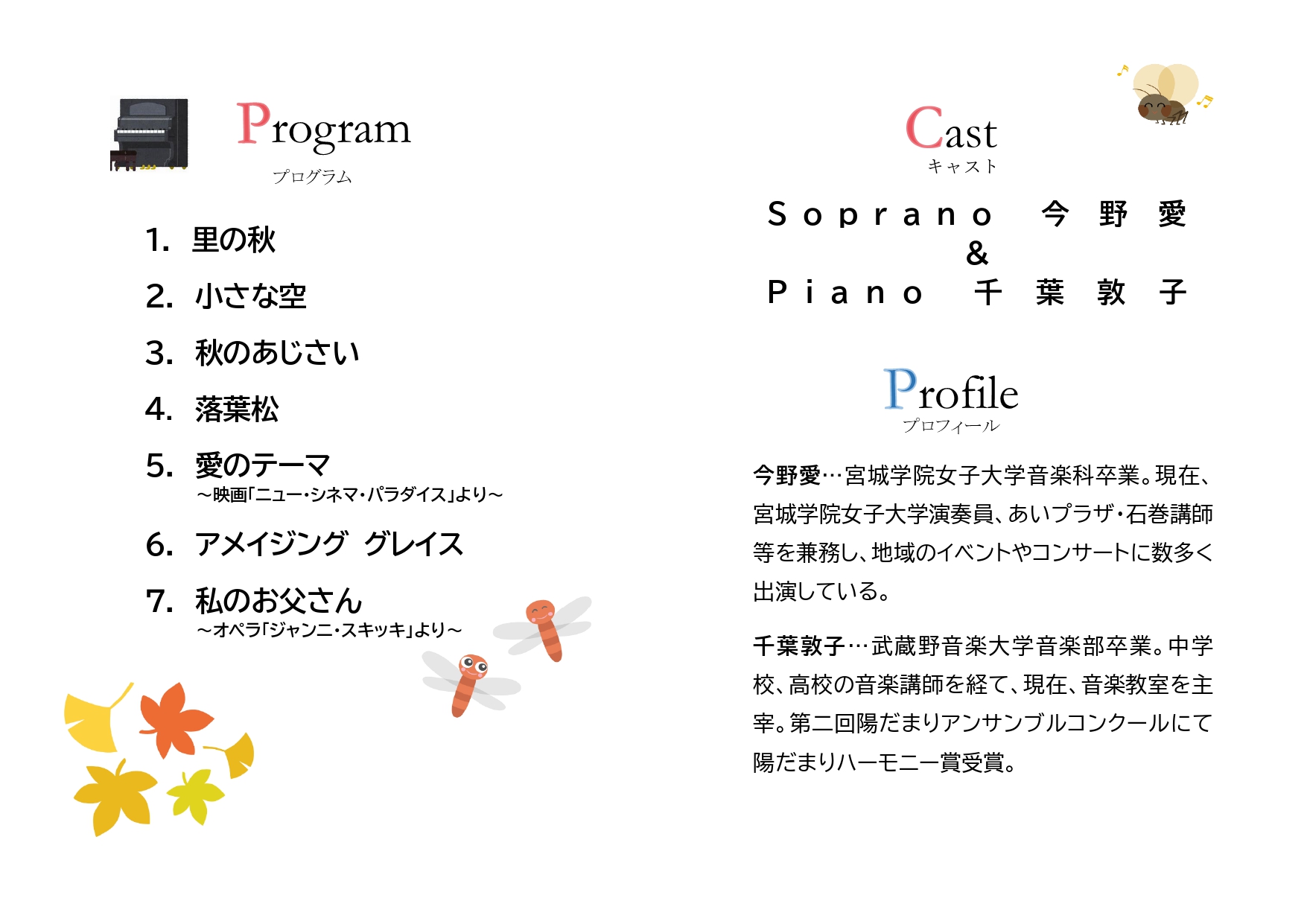 Program
プログラム

1. 里の秋

2. 小さな空

3. 秋のあじさい

4. 落葉松

5. 愛のテーマ
～映画「ニュー・シネマ・パラダイス」より～

6. アメイジング グレイス

7. 私のお父さん
～オペラ「ジャンニ・スキッキ」より～

Cast
キャスト

Soprano 今野愛
&
Piano 千葉敦子

Profile
プロフィール

今野愛…宮城学院女子大学音楽科卒業。現在、宮城学院女子大学演奏員、あいプラザ・石巻講師等を兼務し、地域のイベントやコンサートに数多く出演している。

千葉敦子…武蔵野音楽大学音楽部卒業。中学校、高校の音楽講師を経て、現在、音楽教室を主宰。第二回陽だまりアンサンブルコンクールにて陽だまりハーモニー賞受賞。